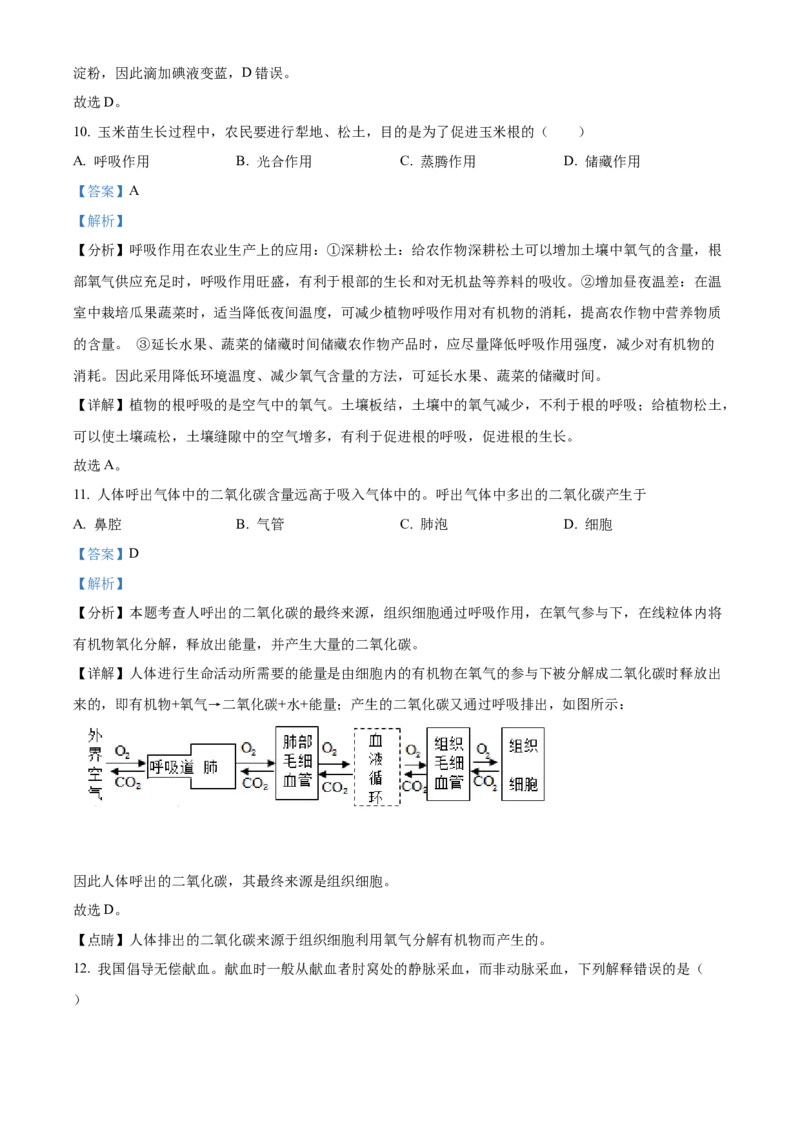 淀粉，因此滴加碘液变蓝，D 错误。

故选 D。

10. 玉米苗生长过程中，农民要进行犁地、松土，目的是为了促进玉米根的（　　）

A. 呼吸作用　　B. 光合作用　　C. 蒸腾作用　　D. 储藏作用

【答案】A

【解析】

【分析】呼吸作用在农业生产上的应用：①深耕松土：给农作物深耕松土可以增加土壤中氧气的含量，根部氧气供应充足时，呼吸作用旺盛，有利于根部的生长和对无机盐等养料的吸收。②增加昼夜温差：在温室中栽培瓜果蔬菜时，适当降低夜间温度，可减少植物呼吸作用对有机物的消耗，提高农作物中营养物质的含量。 ③延长水果、蔬菜的储藏时间储藏农作物产品时，应尽量降低呼吸作用强度，减少对有机物的消耗。因此采用降低环境温度、减少氧气含量的方法，可延长水果、蔬菜的储藏时间。

【详解】植物的根呼吸的是空气中的氧气。土壤板结，土壤中的氧气减少，不利于根的呼吸；给植物松土，可以使土壤疏松，土壤缝隙中的空气增多，有利于促进根的呼吸，促进根的生长。

故选 A。

11. 人体呼出气体中的二氧化碳含量远高于吸入气体中的。呼出气体中多出的二氧化碳产生于

A. 鼻腔　　B. 气管　　C. 肺泡　　D. 细胞

【答案】D

【解析】

【分析】本题考查人呼出的二氧化碳的最终来源，组织细胞通过呼吸作用，在氧气参与下，在线粒体内将有机物氧化分解，释放出能量，并产生大量的二氧化碳。

【详解】人体进行生命活动所需要的能量是由细胞内的有机物在氧气的参与下被分解成二氧化碳时释放出来的，即有机物+氧气→二氧化碳+水+能量；产生的二氧化碳又通过呼吸排出，如图所示：

外界空气　$O_2$　$CO_2$　呼吸道　肺　$O_2$　$CO_2$　肺部毛细血管　$O_2$　$CO_2$　血液循环　$O_2$　$CO_2$　组织毛细血管　$O_2$　$CO_2$　组织细胞

因此人体呼出的二氧化碳，其最终来源是组织细胞。

故选 D。

【点睛】人体排出的二氧化碳来源于组织细胞利用氧气分解有机物而产生的。

12. 我国倡导无偿献血。献血时一般从献血者肘窝处的静脉采血，而非动脉采血，下列解释错误的是（　　）